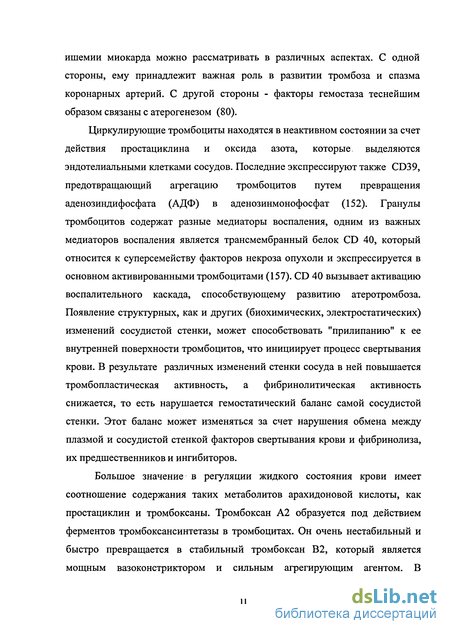 ишемии миокарда можно рассматривать в различных аспектах. С одной стороны, ему принадлежит важная роль в развитии тромбоза и спазма коронарных артерий. С другой стороны - факторы гемостаза теснейшим образом связаны с атерогенезом (80).

Циркулирующие тромбоциты находятся в неактивном состоянии за счет действия простациклина и оксида азота, которые выделяются эндотелиальными клетками сосудов. Последние экспрессируют также CD39, предотвращающий агрегацию тромбоцитов путем превращения аденозиндифосфата (АДФ) в аденозинмонофосфат (152). Гранулы тромбоцитов содержат разные медиаторы воспаления, одним из важных медиаторов воспаления является трансмембранный белок CD 40, который относится к суперсемейству факторов некроза опухоли и экспрессируется в основном активированными тромбоцитами (157). CD 40 вызывает активацию воспалительного каскада, способствующему развитию атеротромбоза. Появление структурных, как и других (биохимических, электростатических) изменений сосудистой стенки, может способствовать "прилипанию" к ее внутренней поверхности тромбоцитов, что инициирует процесс свертывания крови. В результате различных изменений стенки сосуда в ней повышается тромбопластическая активность, а фибринолитическая активность снижается, то есть нарушается гемостатический баланс самой сосудистой стенки. Этот баланс может изменяться за счет нарушения обмена между плазмой и сосудистой стенкой факторов свертывания крови и фибринолиза, их предшественников и ингибиторов.

Большое значение в регуляции жидкого состояния крови имеет соотношение содержания таких метаболитов арахидоновой кислоты, как простациклин и тромбоксаны. Тромбоксан А2 образуется под действием ферментов тромбоксансинтетазы в тромбоцитах. Он очень нестабильный и быстро превращается в стабильный тромбоксан В2, который является мощным вазоконстриктором и сильным агрегирующим агентом. В

11

dsLib.net
библиотека диссертаций